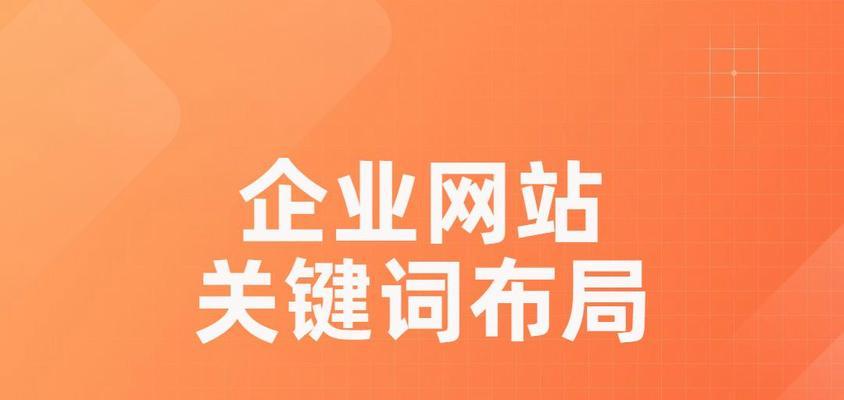 企业网站
关键词布局